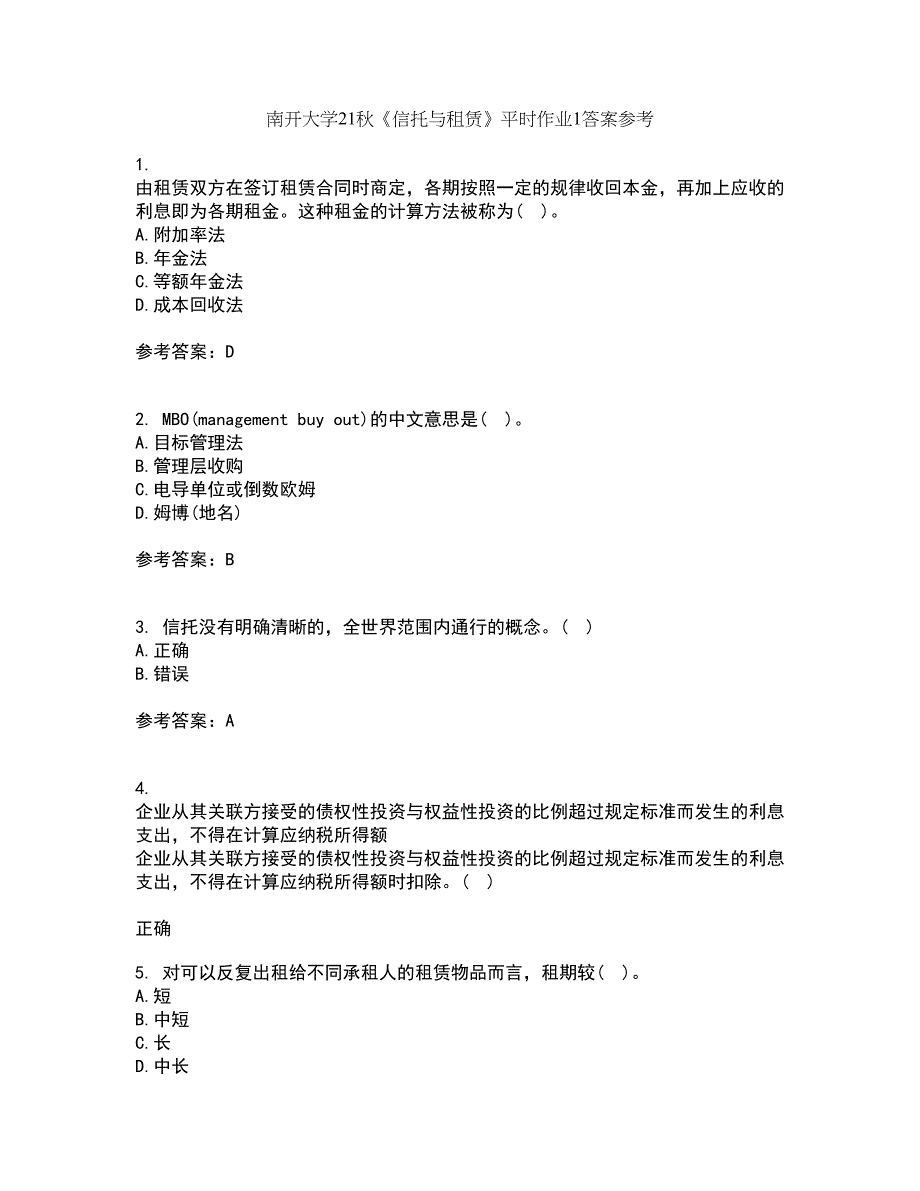 南开大学21秋《信托与租赁》平时作业1答案参考

1.
由租赁双方在签订租赁合同时商定，各期按照一定的规律收回本金，再加上应收的利息即为各期租金。这种租金的计算方法被称为（ ）。
A.附加率法
B.年金法
C.等额年金法
D.成本回收法

参考答案：D

2. MBO(management buy out)的中文意思是（ ）。
A.目标管理法
B.管理层收购
C.电导单位或倒数欧姆
D.姆博(地名)

参考答案：B

3. 信托没有明确清晰的，全世界范围内通行的概念。（ ）
A.正确
B.错误

参考答案：A

4.
企业从其关联方接受的债权性投资与权益性投资的比例超过规定标准而发生的利息支出，不得在计算应纳税所得额
企业从其关联方接受的债权性投资与权益性投资的比例超过规定标准而发生的利息支出，不得在计算应纳税所得额时扣除。（ ）

正确

5. 对可以反复出租给不同承租人的租赁物品而言，租期较（ ）。
A.短
B.中短
C.长
D.中长